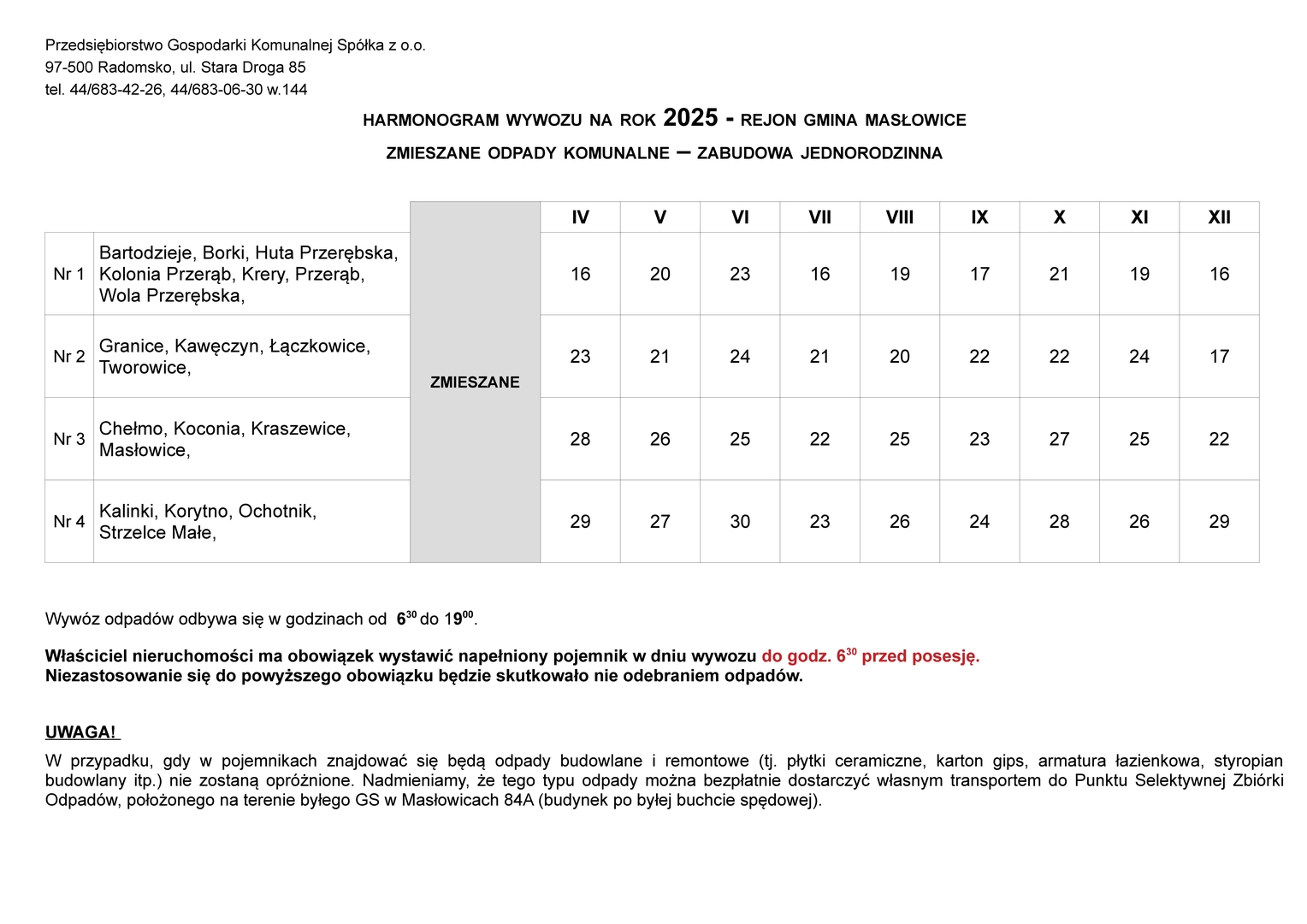 Przedsiębiorstwo Gospodarki Komunalnej Spółka z o.o.
97-500 Radomsko, ul. Stara Droga 85
tel. 44/683-42-26, 44/683-06-30 w.144

HARMONOGRAM WYWOZU NA ROK 2025 - REJON GMINA MASŁOWICE

ZMIESZANE ODPADY KOMUNALNE – ZABUDOWA JEDNORODZINNA

|  |  |  | IV | V | VI | VII | VIII | IX | X | XI | XII |
|---|---|---|---|---|---|---|---|---|---|---|---|
| Nr 1 | Bartodzieje, Borki, Huta Przerębska, Kolonia Przerąb, Krery, Przerąb, Wola Przerębska, | ZMIESZANE | 16 | 20 | 23 | 16 | 19 | 17 | 21 | 19 | 16 |
| Nr 2 | Granice, Kawęczyn, Łączkowice, Tworowice, |  | 23 | 21 | 24 | 21 | 20 | 22 | 22 | 24 | 17 |
| Nr 3 | Chełmo, Koconia, Kraszewice, Masłowice, |  | 28 | 26 | 25 | 22 | 25 | 23 | 27 | 25 | 22 |
| Nr 4 | Kalinki, Korytno, Ochotnik, Strzelce Małe, |  | 29 | 27 | 30 | 23 | 26 | 24 | 28 | 26 | 29 |

Wywóz odpadów odbywa się w godzinach od $6^{30}$ do $19^{00}$.

Właściciel nieruchomości ma obowiązek wystawić napełniony pojemnik w dniu wywozu do godz. $6^{30}$ przed posesję.
Niezastosowanie się do powyższego obowiązku będzie skutkowało nie odebraniem odpadów.

UWAGA!

W przypadku, gdy w pojemnikach znajdować się będą odpady budowlane i remontowe (tj. płytki ceramiczne, karton gips, armatura łazienkowa, styropian budowlany itp.) nie zostaną opróżnione. Nadmieniamy, że tego typu odpady można bezpłatnie dostarczyć własnym transportem do Punktu Selektywnej Zbiórki Odpadów, położonego na terenie byłego GS w Masłowicach 84A (budynek po byłej buchcie spędowej).